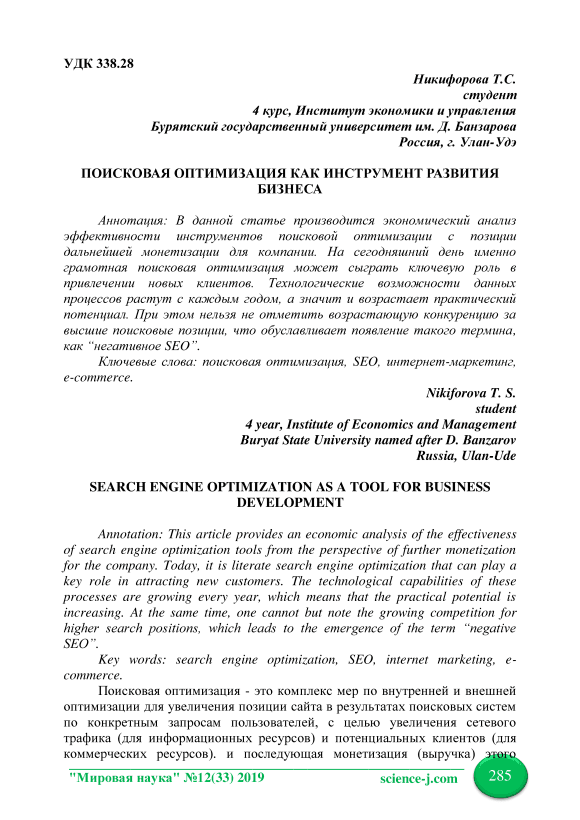 УДК 338.28

Никифорова Т.С.
студент
4 курс, Институт экономики и управления
Бурятский государственный университет им. Д. Банзарова
Россия, г. Улан-Удэ

ПОИСКОВАЯ ОПТИМИЗАЦИЯ КАК ИНСТРУМЕНТ РАЗВИТИЯ БИЗНЕСА

Аннотация: В данной статье производится экономический анализ эффективности инструментов поисковой оптимизации с позиции дальнейшей монетизации для компании. На сегодняшний день именно грамотная поисковая оптимизация может сыграть ключевую роль в привлечении новых клиентов. Технологические возможности данных процессов растут с каждым годом, а значит и возрастает практический потенциал. При этом нельзя не отметить возрастающую конкуренцию за высшие поисковые позиции, что обуславливает появление такого термина, как "негативное SEO".

Ключевые слова: поисковая оптимизация, SEO, интернет-маркетинг, e-commerce.

Nikiforova T. S.
student
4 year, Institute of Economics and Management
Buryat State University named after D. Banzarov
Russia, Ulan-Ude

SEARCH ENGINE OPTIMIZATION AS A TOOL FOR BUSINESS DEVELOPMENT

Annotation: This article provides an economic analysis of the effectiveness of search engine optimization tools from the perspective of further monetization for the company. Today, it is literate search engine optimization that can play a key role in attracting new customers. The technological capabilities of these processes are growing every year, which means that the practical potential is increasing. At the same time, one cannot but note the growing competition for higher search positions, which leads to the emergence of the term "negative SEO".

Key words: search engine optimization, SEO, internet marketing, e-commerce.

Поисковая оптимизация - это комплекс мер по внутренней и внешней оптимизации для увеличения позиции сайта в результатах поисковых систем по конкретным запросам пользователей, с целью увеличения сетевого трафика (для информационных ресурсов) и потенциальных клиентов (для коммерческих ресурсов). и последующая монетизация (выручка) этого

"Мировая наука" №12(33) 2019 science-j.com 285